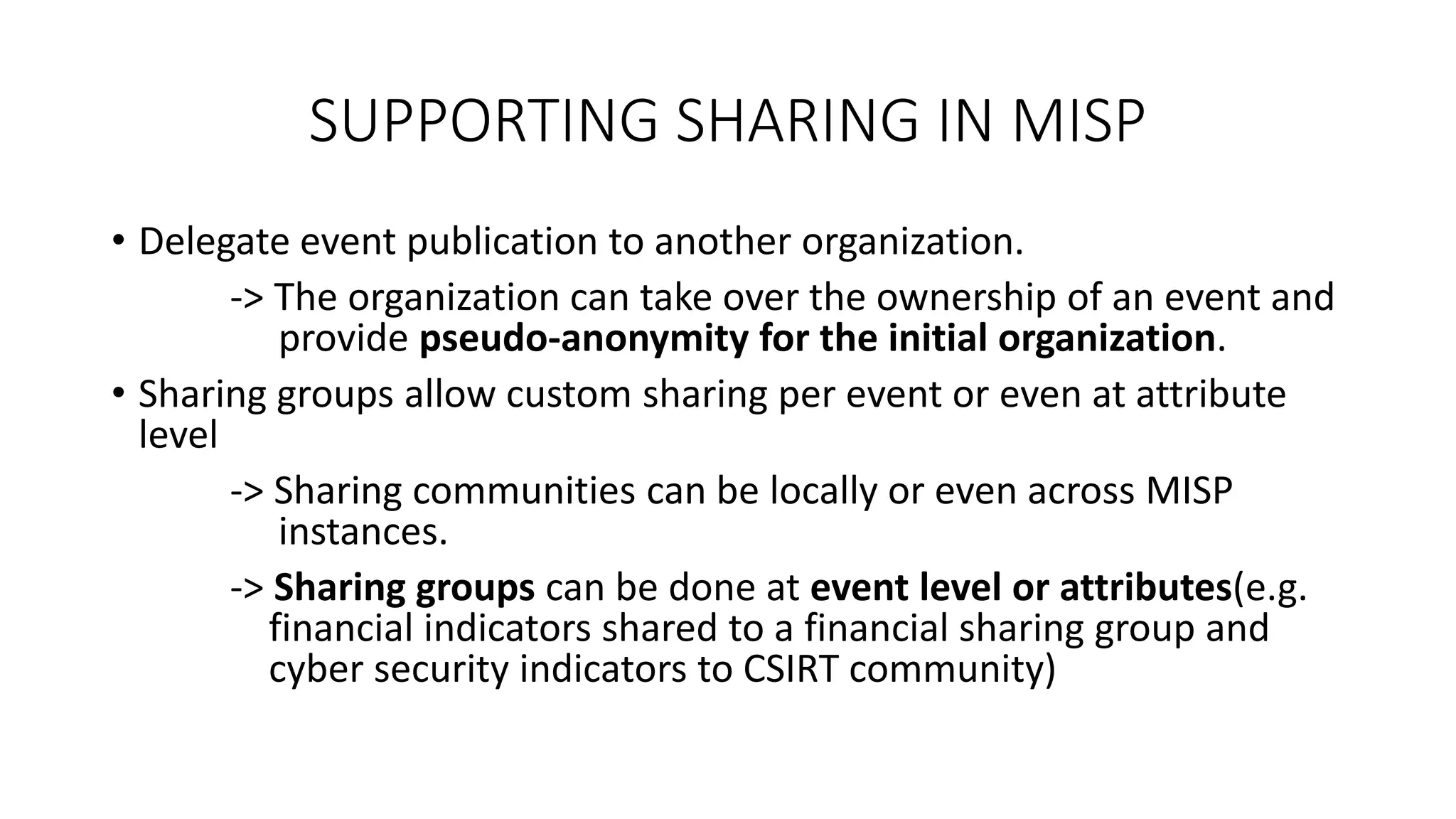 SUPPORTING SHARING IN MISP

• Delegate event publication to another organization.

-> The organization can take over the ownership of an event and provide pseudo-anonymity for the initial organization.

• Sharing groups allow custom sharing per event or even at attribute level

-> Sharing communities can be locally or even across MISP instances.

-> Sharing groups can be done at event level or attributes(e.g. financial indicators shared to a financial sharing group and cyber security indicators to CSIRT community)